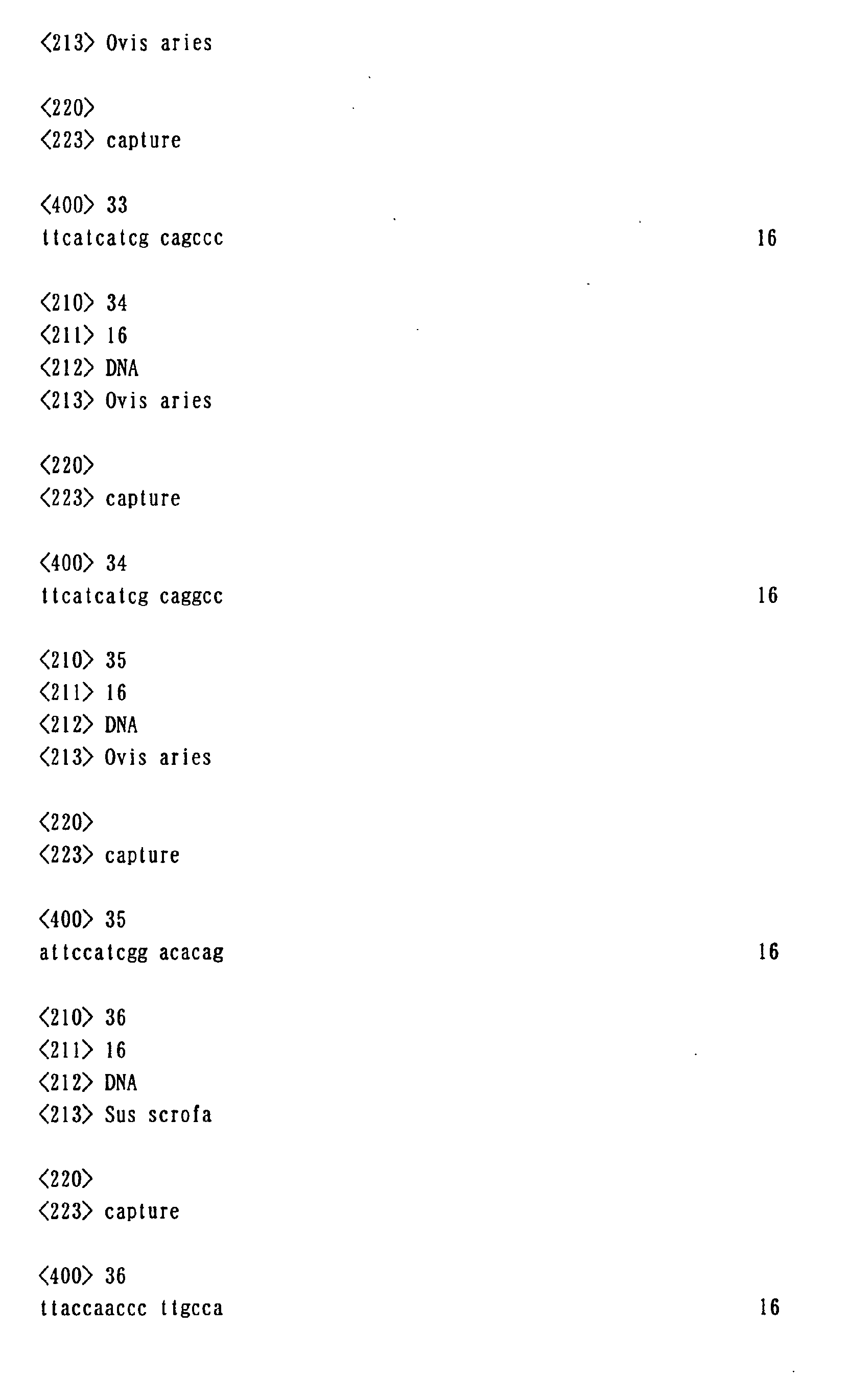 <213> Ovis aries

<220>
<223> capture

<400> 33
ttcatcatcg cagccc 16

<210> 34
<211> 16
<212> DNA
<213> Ovis aries

<220>
<223> capture

<400> 34
ttcatcatcg caggcc 16

<210> 35
<211> 16
<212> DNA
<213> Ovis aries

<220>
<223> capture

<400> 35
attccatcgg acacag 16

<210> 36
<211> 16
<212> DNA
<213> Sus scrofa

<220>
<223> capture

<400> 36
ttaccaaccc ttgcca 16